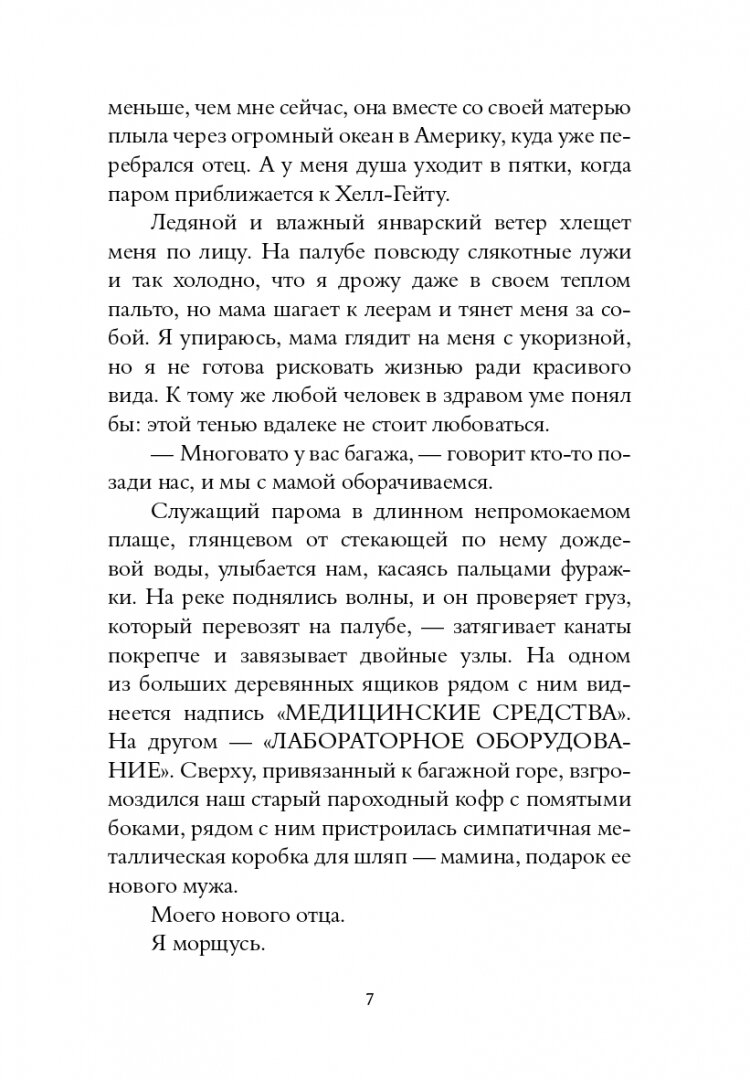 меньше, чем мне сейчас, она вместе со своей матерью плыла через огромный океан в Америку, куда уже перебрался отец. А у меня душа уходит в пятки, когда паром приближается к Хелл-Гейту.

Ледяной и влажный январский ветер хлещет меня по лицу. На палубе повсюду слякотные лужи и так холодно, что я дрожу даже в своем теплом пальто, но мама шагает к леерам и тянет меня за собой. Я упираюсь, мама глядит на меня с укоризной, но я не готова рисковать жизнью ради красивого вида. К тому же любой человек в здравом уме понял бы: этой тенью вдалеке не стоит любоваться.

— Многовато у вас багажа, — говорит кто-то позади нас, и мы с мамой оборачиваемся.

Служащий парома в длинном непромокаемом плаще, глянцевом от стекающей по нему дождевой воды, улыбается нам, касаясь пальцами фуражки. На реке поднялись волны, и он проверяет груз, который перевозят на палубе, — затягивает канаты покрепче и завязывает двойные узлы. На одном из больших деревянных ящиков рядом с ним виднеется надпись «МЕДИЦИНСКИЕ СРЕДСТВА». На другом — «ЛАБОРАТОРНОЕ ОБОРУДОВАНИЕ». Сверху, привязанный к багажной горе, взгромоздился наш старый пароходный кофр с помятыми боками, рядом с ним пристроилась симпатичная металлическая коробка для шляп — мамина, подарок ее нового мужа.

Моего нового отца.

Я морщусь.

7